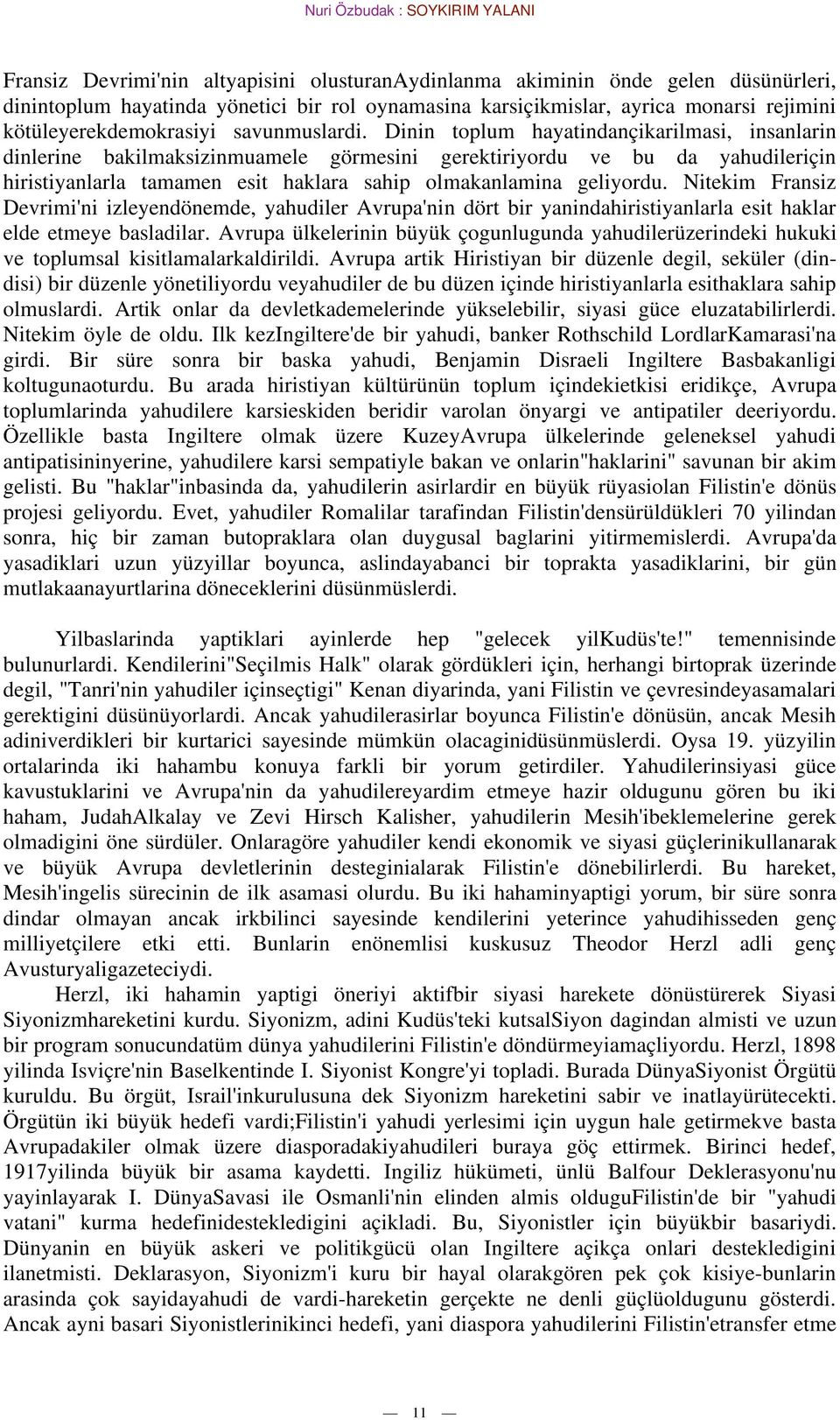 Nuri Özbudak : SOYKIRIM YALANI

Fransiz Devrimi'nin altyapisini olusturanAydinlanma akiminin önde gelen düsünürleri, dinintoplum hayatinda yönetici bir rol oynamasina karsiçikmislar, ayrica monarsi rejimini kötüleyerekdemokrasiyi savunmuslardi. Dinin toplum hayatindançikarilmasi, insanlarin dinlerine bakilmaksizinmuamele görmesini gerektiriyordu ve bu da yahudileriçin hiristiyanlarla tamamen esit haklara sahip olmakanlamina geliyordu. Nitekim Fransiz Devrimi'ni izleyendönemde, yahudiler Avrupa'nin dört bir yanindahiristiyanlarla esit haklar elde etmeye basladilar. Avrupa ülkelerinin büyük çogunlugunda yahudilerüzerindeki hukuki ve toplumsal kisitlamalarkaldirildi. Avrupa artik Hiristiyan bir düzenle degil, seküler (dindisi) bir düzenle yönetiliyordu veyahudiler de bu düzen içinde hiristiyanlarla esithaklara sahip olmuslardi. Artik onlar da devletkademelerinde yükselebilir, siyasi güce eluzatabilirlerdi. Nitekim öyle de oldu. Ilk kezIngiltere'de bir yahudi, banker Rothschild LordlarKamarasi'na girdi. Bir süre sonra bir baska yahudi, Benjamin Disraeli Ingiltere Basbakanligi koltugunaoturdu. Bu arada hiristiyan kültürünün toplum içindekietkisi eridikçe, Avrupa toplumlarinda yahudilere karsieskiden beridir varolan önyargi ve antipatiler deeriyordu. Özellikle basta Ingiltere olmak üzere KuzeyAvrupa ülkelerinde geleneksel yahudi antipatisininyerine, yahudilere karsi sempatiyle bakan ve onlarin"haklarini" savunan bir akim gelisti. Bu "haklar"inbasinda da, yahudilerin asirlardir en büyük rüyasiolan Filistin'e dönüs projesi geliyordu. Evet, yahudiler Romalilar tarafindan Filistin'densürüldükleri 70 yilindan sonra, hiç bir zaman butopraklara olan duygusal baglarini yitirmemislerdi. Avrupa'da yasadiklari uzun yüzyillar boyunca, aslindayabanci bir toprakta yasadiklarini, bir gün mutlakaanayurtlarina döneceklerini düsünmüslerdi.

Yilbaslarinda yaptiklari ayinlerde hep "gelecek yilKudüs'te!" temennisinde bulunurlardi. Kendilerini"Seçilmis Halk" olarak gördükleri için, herhangi birtoprak üzerinde degil, "Tanri'nin yahudiler içinseçtigi" Kenan diyarinda, yani Filistin ve çevresindeyasamalari gerektigini düsünüyorlardi. Ancak yahudilerasirlar boyunca Filistin'e dönüsün, ancak Mesih adiniverdikleri bir kurtarici sayesinde mümkün olacaginidüsünmüslerdi. Oysa 19. yüzyilin ortalarinda iki hahambu konuya farkli bir yorum getirdiler. Yahudilerinsiyasi güce kavustuklarini ve Avrupa'nin da yahudilereyardim etmeye hazir oldugunu gören bu iki haham, JudahAlkalay ve Zevi Hirsch Kalisher, yahudilerin Mesih'ibeklemelerine gerek olmadigini öne sürdüler. Onlaragöre yahudiler kendi ekonomik ve siyasi güçlerinikullanarak ve büyük Avrupa devletlerinin desteginialarak Filistin'e dönebilirlerdi. Bu hareket, Mesih'ingelis sürecinin de ilk asamasi olurdu. Bu iki hahaminyaptigi yorum, bir süre sonra dindar olmayan ancak irkbilinci sayesinde kendilerini yeterince yahudihisseden genç milliyetçilere etki etti. Bunlarin enönemlisi kuskusuz Theodor Herzl adli genç Avusturyaligazeteciydi.

Herzl, iki hahamin yaptigi öneriyi aktifbir siyasi harekete dönüstürerek Siyasi Siyonizmhareketini kurdu. Siyonizm, adini Kudüs'teki kutsalSiyon dagindan almisti ve uzun bir program sonucundatüm dünya yahudilerini Filistin'e döndürmeyiamaçliyordu. Herzl, 1898 yilinda Isviçre'nin Baselkentinde I. Siyonist Kongre'yi topladi. Burada DünyaSiyonist Örgütü kuruldu. Bu örgüt, Israil'inkurulusuna dek Siyonizm hareketini sabir ve inatlayürütecekti. Örgütün iki büyük hedefi vardi;Filistin'i yahudi yerlesimi için uygun hale getirmekve basta Avrupadakiler olmak üzere diasporadakiyahudileri buraya göç ettirmek. Birinci hedef, 1917yilinda büyük bir asama kaydetti. Ingiliz hükümeti, ünlü Balfour Deklerasyonu'nu yayinlayarak I. DünyaSavasi ile Osmanli'nin elinden almis olduguFilistin'de bir "yahudi vatani" kurma hedefinidestekledigini açikladi. Bu, Siyonistler için büyükbir basariydi. Dünyanin en büyük askeri ve politikgücü olan Ingiltere açikça onlari destekledigini ilanetmisti. Deklarasyon, Siyonizm'i kuru bir hayal olarakgören pek çok kisiye-bunlarin arasinda çok sayidayahudi de vardi-hareketin gerçekte ne denli güçlüoldugunu gösterdi. Ancak ayni basari Siyonistlerinikinci hedefi, yani diaspora yahudilerini Filistin'etransfer etme

— 11 —